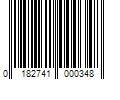 0 182741 000348